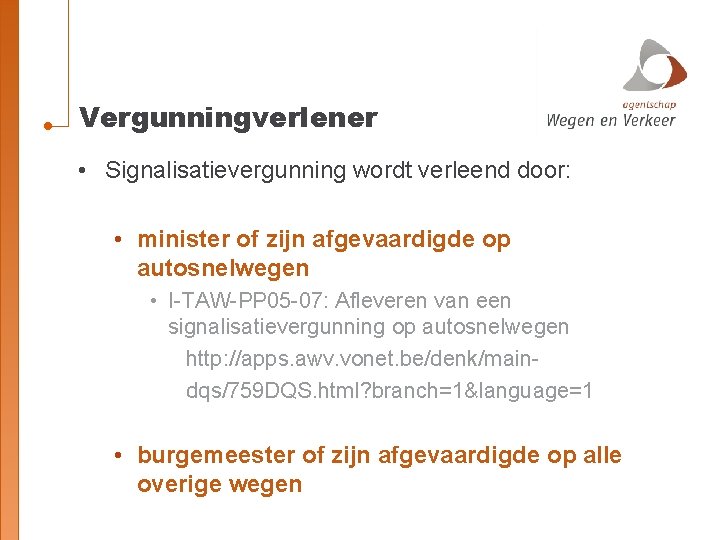 agentschap
Wegen en Verkeer

Vergunningverlener

• Signalisatievergunning wordt verleend door:

• minister of zijn afgevaardigde op autosnelwegen

• I-TAW-PP05-07: Afleveren van een signalisatievergunning op autosnelwegen

http://apps.awv.vonet.be/denk/main-dqs/759DQS.html?branch=1&language=1

• burgemeester of zijn afgevaardigde op alle overige wegen